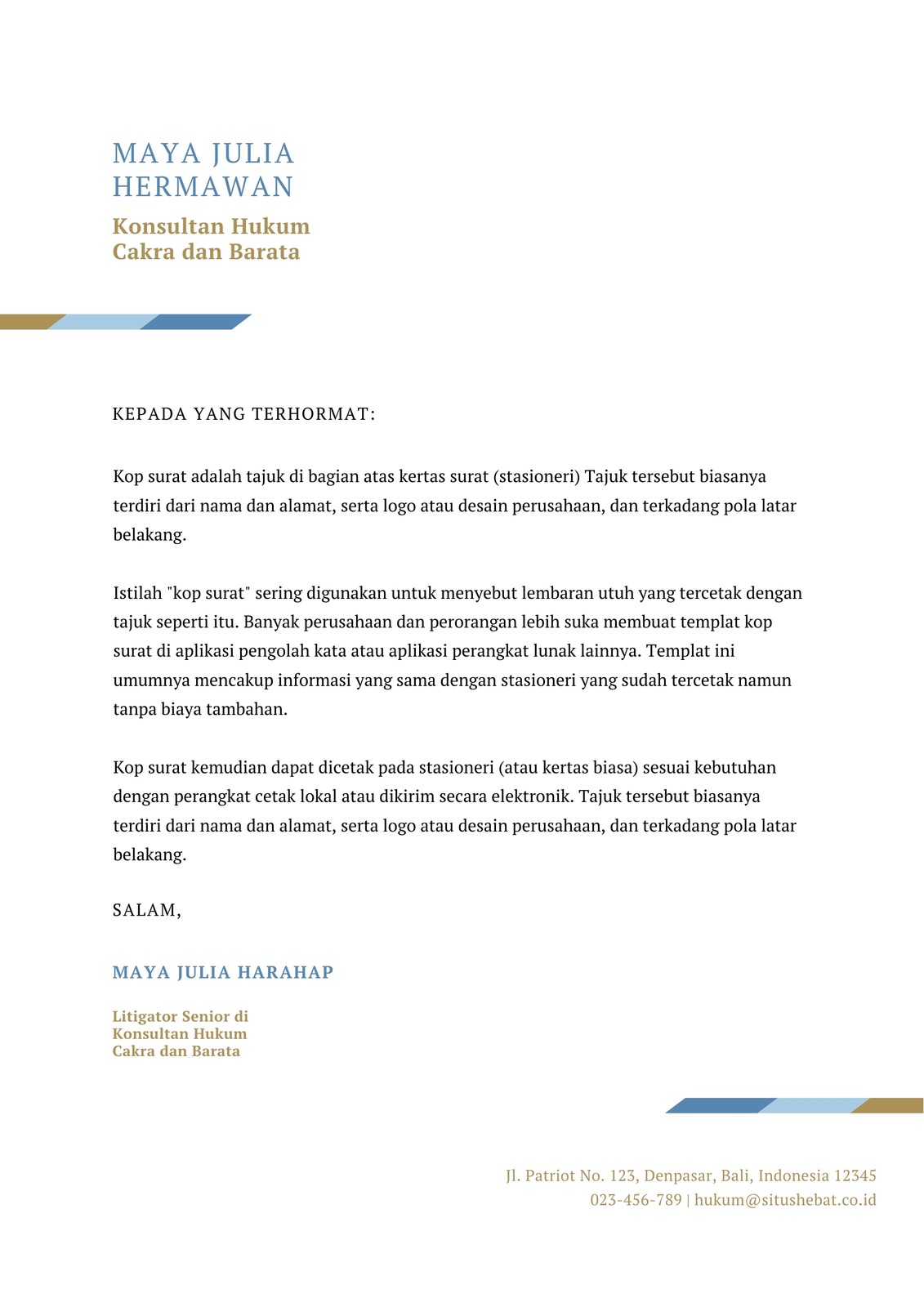 MAYA JULIA HERMAWAN

Konsultan Hukum Cakra dan Barata

KEPADA YANG TERHORMAT:

Kop surat adalah tajuk di bagian atas kertas surat (stasioneri) Tajuk tersebut biasanya terdiri dari nama dan alamat, serta logo atau desain perusahaan, dan terkadang pola latar belakang.

Istilah "kop surat" sering digunakan untuk menyebut lembaran utuh yang tercetak dengan tajuk seperti itu. Banyak perusahaan dan perorangan lebih suka membuat templat kop surat di aplikasi pengolah kata atau aplikasi perangkat lunak lainnya. Templat ini umumnya mencakup informasi yang sama dengan stasioneri yang sudah tercetak namun tanpa biaya tambahan.

Kop surat kemudian dapat dicetak pada stasioneri (atau kertas biasa) sesuai kebutuhan dengan perangkat cetak lokal atau dikirim secara elektronik. Tajuk tersebut biasanya terdiri dari nama dan alamat, serta logo atau desain perusahaan, dan terkadang pola latar belakang.

SALAM,

MAYA JULIA HARAHAP

Litigator Senior di Konsultan Hukum Cakra dan Barata

Jl. Patriot No. 123, Denpasar, Bali, Indonesia 12345
023-456-789 | hukum@situshebat.co.id